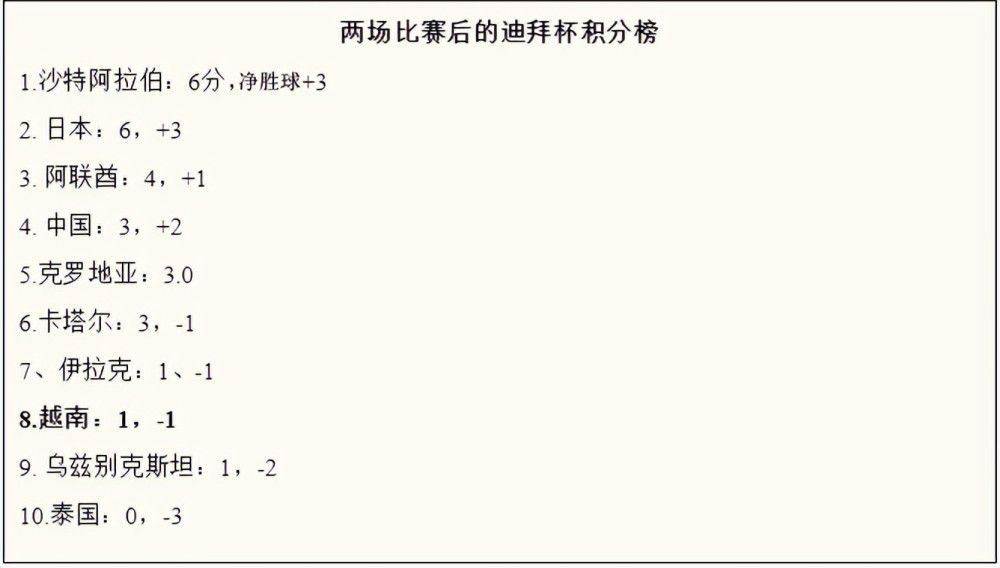 两场比赛后的迪拜杯积分榜

1.沙特阿拉伯：6分，净胜球+3

2. 日本：6，+3

3. 阿联酋：4，+1

4. 中国：3，+2

5.克罗地亚：3.0

6.卡塔尔：3，-1

7、伊拉克：1、-1

8.越南：1，-1

9. 乌兹别克斯坦：1，-2

10.泰国：0，-3